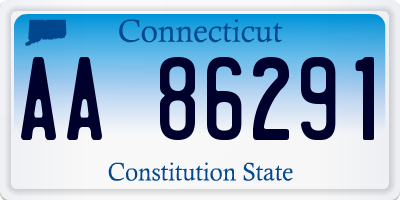 Connecticut

AA 86291

Constitution State